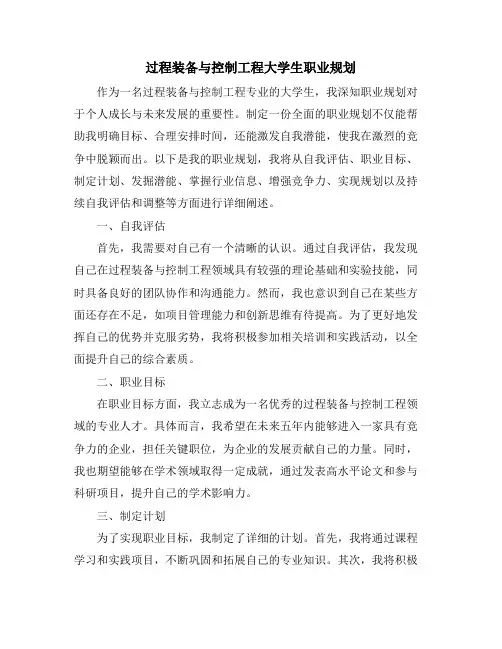 过程装备与控制工程大学生职业规划

作为一名过程装备与控制工程专业的大学生，我深知职业规划对于个人成长与未来发展的重要性。制定一份全面的职业规划不仅能帮助我明确目标、合理安排时间，还能激发自我潜能，使我在激烈的竞争中脱颖而出。以下是我的职业规划，我将从自我评估、职业目标、制定计划、发掘潜能、掌握行业信息、增强竞争力、实现规划以及持续自我评估和调整等方面进行详细阐述。

一、自我评估

首先，我需要对自己有一个清晰的认识。通过自我评估，我发现自己在过程装备与控制工程领域具有较强的理论基础和实验技能，同时具备良好的团队协作和沟通能力。然而，我也意识到自己在某些方面还存在不足，如项目管理能力和创新思维有待提高。为了更好地发挥自己的优势并克服劣势，我将积极参加相关培训和实践活动，以全面提升自己的综合素质。

二、职业目标

在职业目标方面，我立志成为一名优秀的过程装备与控制工程领域的专业人才。具体而言，我希望在未来五年内能够进入一家具有竞争力的企业，担任关键职位，为企业的发展贡献自己的力量。同时，我也期望能够在学术领域取得一定成就，通过发表高水平论文和参与科研项目，提升自己的学术影响力。

三、制定计划

为了实现职业目标，我制定了详细的计划。首先，我将通过课程学习和实践项目，不断巩固和拓展自己的专业知识。其次，我将积极